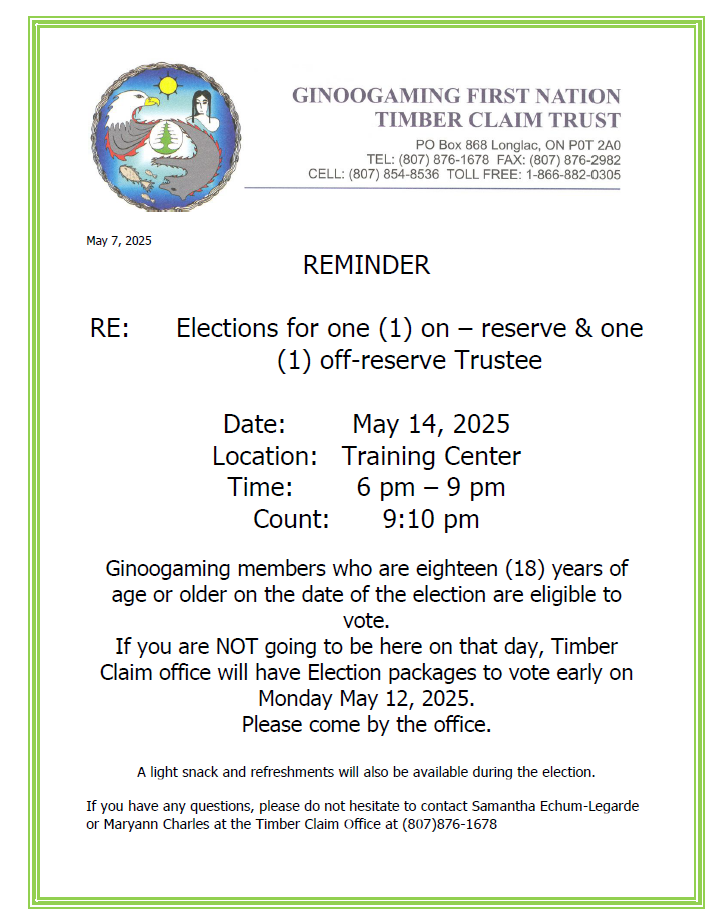 GINOOGAMING FIRST NATION
TIMBER CLAIM TRUST

PO Box 868 Longlac, ON P0T 2A0
TEL: (807) 876-1678 FAX: (807) 876-2982
CELL: (807) 854-8536 TOLL FREE: 1-866-882-0305

May 7, 2025

REMINDER

RE: Elections for one (1) on – reserve & one (1) off-reserve Trustee

Date: May 14, 2025
Location: Training Center
Time: 6 pm – 9 pm
Count: 9:10 pm

Ginoogaming members who are eighteen (18) years of age or older on the date of the election are eligible to vote.
If you are NOT going to be here on that day, Timber Claim office will have Election packages to vote early on Monday May 12, 2025.
Please come by the office.

A light snack and refreshments will also be available during the election.

If you have any questions, please do not hesitate to contact Samantha Echum-Legarde or Maryann Charles at the Timber Claim Office at (807)876-1678